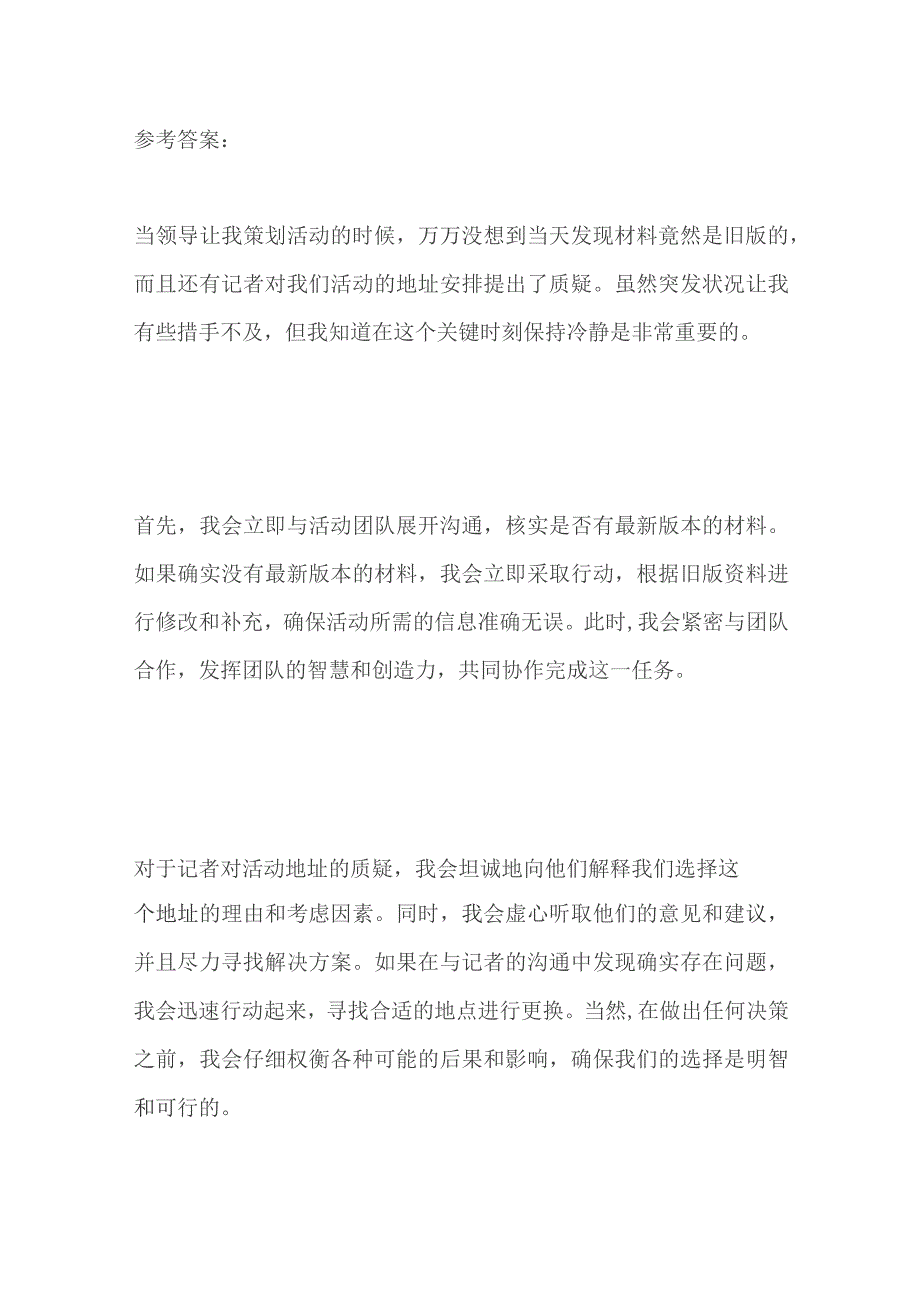 参考答案：

当领导让我策划活动的时候，万万没想到当天发现材料竟然是旧版的，而且还有记者对我们活动的地址安排提出了质疑。虽然突发状况让我有些措手不及，但我知道在这个关键时刻保持冷静是非常重要的。

首先，我会立即与活动团队展开沟通，核实是否有最新版本的材料。如果确实没有最新版本的材料，我会立即采取行动，根据旧版资料进行修改和补充，确保活动所需的信息准确无误。此时，我会紧密与团队合作，发挥团队的智慧和创造力，共同协作完成这一任务。

对于记者对活动地址的质疑，我会坦诚地向他们解释我们选择这个地址的理由和考虑因素。同时，我会虚心听取他们的意见和建议，并且尽力寻找解决方案。如果在与记者的沟通中发现确实存在问题，我会迅速行动起来，寻找合适的地点进行更换。当然，在做出任何决策之前，我会仔细权衡各种可能的后果和影响，确保我们的选择是明智和可行的。